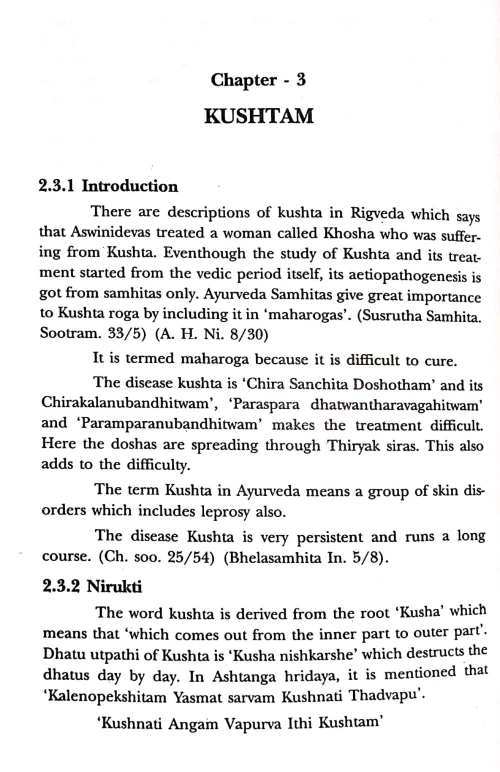 Chapter - 3

KUSHTAM

2.3.1 Introduction

There are descriptions of kushta in Rigveda which says that Aswinidevas treated a woman called Khosha who was suffering from Kushta. Eventhough the study of Kushta and its treatment started from the vedic period itself, its aetiopathogenesis is got from samhitas only. Ayurveda Samhitas give great importance to Kushta roga by including it in 'maharogas'. (Susrutha Samhita. Sootram. 33/5) (A. H. Ni. 8/30)

It is termed maharoga because it is difficult to cure.

The disease kushta is 'Chira Sanchita Doshotham' and its Chirakalanubandhitwam', 'Paraspara dhatwantharavagahitwam' and 'Paramparanubandhitwam' makes the treatment difficult. Here the doshas are spreading through Thiryak siras. This also adds to the difficulty.

The term Kushta in Ayurveda means a group of skin disorders which includes leprosy also.

The disease Kushta is very persistent and runs a long course. (Ch. soo. 25/54) (Bhelasamhita In. 5/8).

2.3.2 Nirukti

The word kushta is derived from the root 'Kusha' which means that 'which comes out from the inner part to outer part'. Dhatu utpathi of Kushta is 'Kusha nishkarshe' which destructs the dhatus day by day. In Ashtanga hridaya, it is mentioned that 'Kalenopekshitam Yasmat sarvam Kushnati Thadvapu'.

'Kushnati Angam Vapurva Ithi Kushtam'